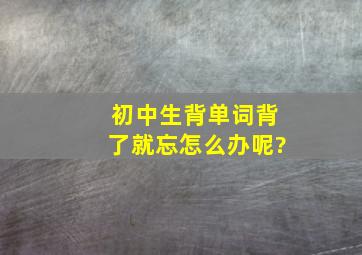 初中生背单词背了就忘怎么办呢?